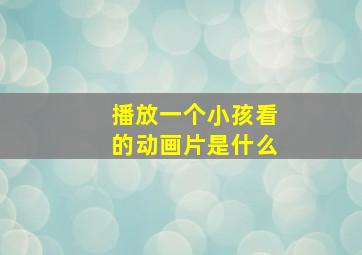 播放一个小孩看的动画片是什么